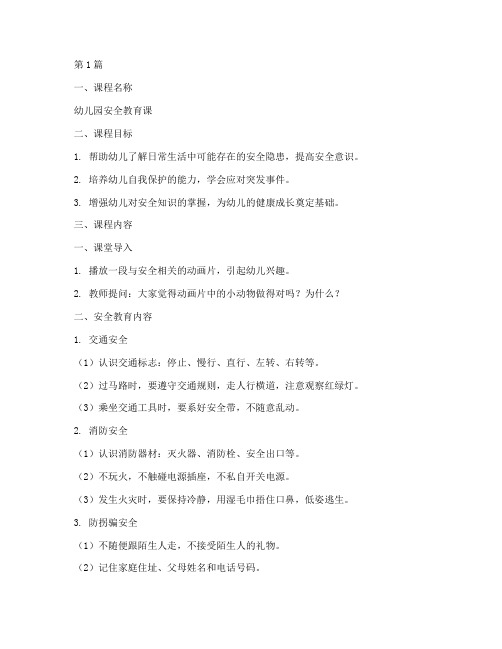 第1篇

一、课程名称

幼儿园安全教育课

二、课程目标

1. 帮助幼儿了解日常生活中可能存在的安全隐患，提高安全意识。

2. 培养幼儿自我保护的能力，学会应对突发事件。

3. 增强幼儿对安全知识的掌握，为幼儿的健康成长奠定基础。

三、课程内容

一、课堂导入

1. 播放一段与安全相关的动画片，引起幼儿兴趣。

2. 教师提问：大家觉得动画片中的小动物做得对吗？为什么？

二、安全教育内容

1. 交通安全

（1）认识交通标志：停止、慢行、直行、左转、右转等。

（2）过马路时，要遵守交通规则，走人行横道，注意观察红绿灯。

（3）乘坐交通工具时，要系好安全带，不随意乱动。

2. 消防安全

（1）认识消防器材：灭火器、消防栓、安全出口等。

（2）不玩火，不触碰电源插座，不私自开关电源。

（3）发生火灾时，要保持冷静，用湿毛巾捂住口鼻，低姿逃生。

3. 防拐骗安全

（1）不随便跟陌生人走，不接受陌生人的礼物。

（2）记住家庭住址、父母姓名和电话号码。